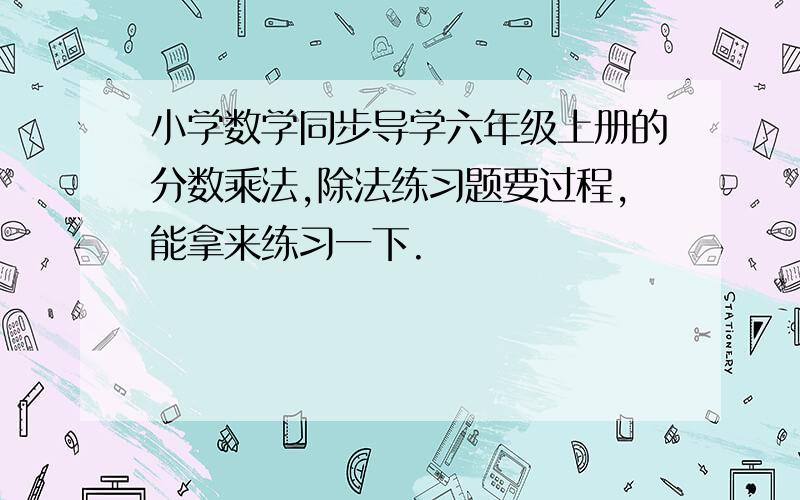 小学数学同步导学六年级上册的分数乘法,除法练习题要过程,能拿来练习一下.

STATIONERY